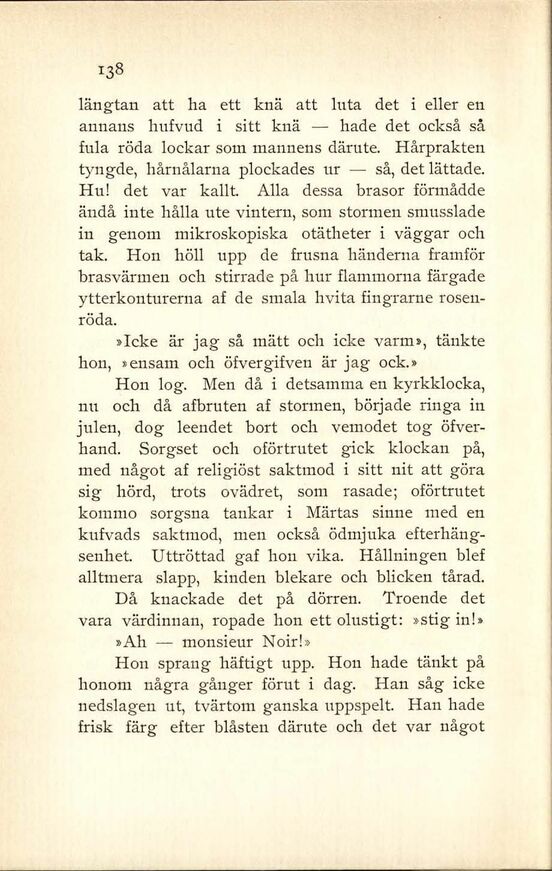 138

längtan att ha ett knä att luta det i eller en annans hufvud i sitt knä — hade det också så fula röda lockar som mannens därute. Hårprakten tyngde, hårnålarna plockades ur — så, det lättade. Hu! det var kallt. Alla dessa brasor förmådde ändå inte hålla ute vintern, som stormen smusslade in genom mikroskopiska otätheter i väggar och tak. Hon höll upp de frusna händerna framför brasvärmen och stirrade på hur flammorna färgade ytterkonturerna af de smala hvita fingrarne rosenröda.

»Icke är jag så mätt och icke varm», tänkte hon, »ensam och öfvergifven är jag ock.»

Hon log. Men då i detsamma en kyrkklocka, nu och då afbruten af stormen, började ringa in julen, dog leendet bort och vemodet tog öfverhand. Sorgset och oförtrutet gick klockan på, med något af religiöst saktmod i sitt nit att göra sig hörd, trots ovädret, som rasade; oförtrutet kommo sorgsna tankar i Märtas sinne med en kufvads saktmod, men också ödmjuka efterhängsenhet. Uttröttad gaf hon vika. Hållningen blef alltmera slapp, kinden blekare och blicken tårad.

Då knackade det på dörren. Troende det vara värdinnan, ropade hon ett olustigt: »stig in!»

»Ah — monsieur Noir!»

Hon sprang häftigt upp. Hon hade tänkt på honom några gånger förut i dag. Han såg icke nedslagen ut, tvärtom ganska uppspelt. Han hade frisk färg efter blåsten därute och det var något